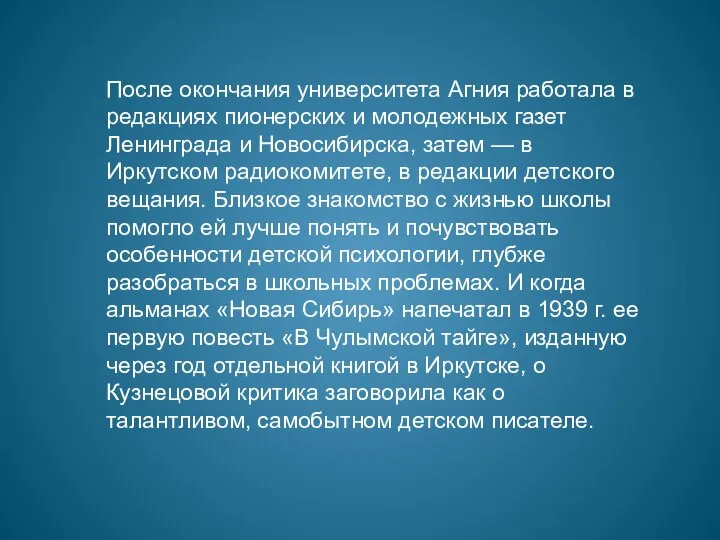 После окончания университета Агния работала в редакциях пионерских и молодежных газет Ленинграда и Новосибирска, затем — в Иркутском радиокомитете, в редакции детского вещания. Близкое знакомство с жизнью школы помогло ей лучше понять и почувствовать особенности детской психологии, глубже разобраться в школьных проблемах. И когда альманах «Новая Сибирь» напечатал в 1939 г. ее первую повесть «В Чулымской тайге», изданную через год отдельной книгой в Иркутске, о Кузнецовой критика заговорила как о талантливом, самобытном детском писателе.